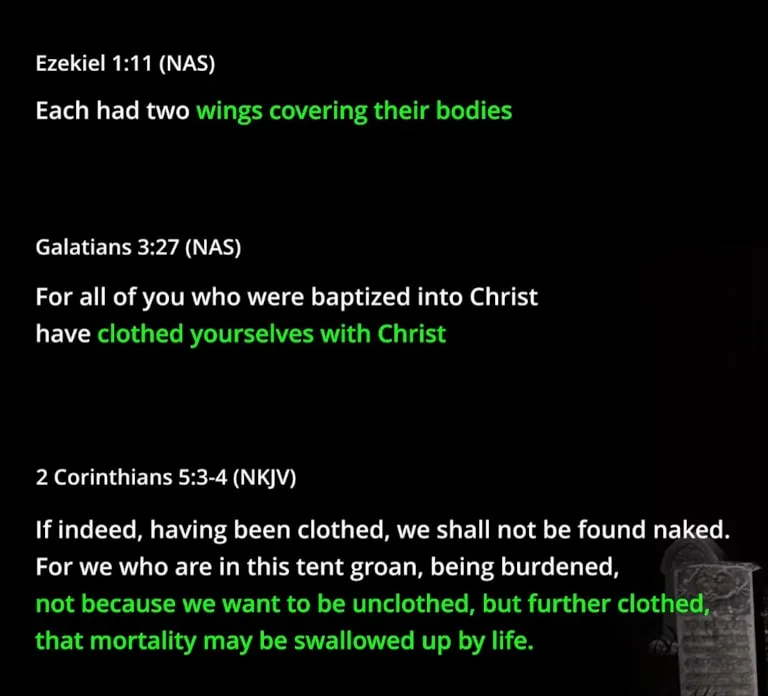 Ezekiel 1:11 (NAS)

Each had two wings covering their bodies

Galatians 3:27 (NAS)

For all of you who were baptized into Christ have clothed yourselves with Christ

2 Corinthians 5:3-4 (NKJV)

If indeed, having been clothed, we shall not be found naked. For we who are in this tent groan, being burdened, not because we want to be unclothed, but further clothed, that mortality may be swallowed up by life.